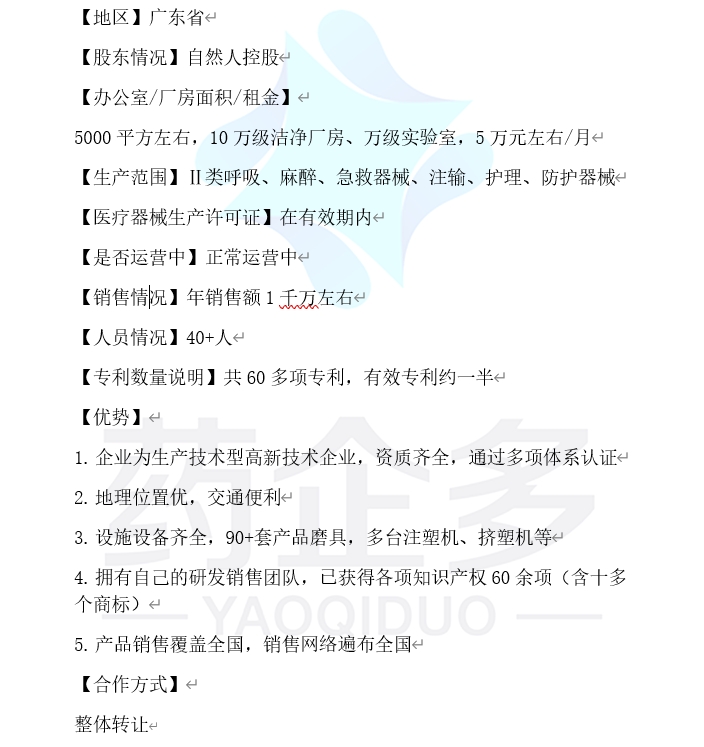 【地区】广东省

【股东情况】自然人控股

【办公室/厂房面积/租金】

5000 平方左右，10 万级洁净厂房、万级实验室，5 万元左右/月

【生产范围】II 类呼吸、麻醉、急救器械、注输、护理、防护器械

【医疗器械生产许可证】在有效期内

【是否运营中】正常运营中

【销售情况】年销售额 1 千万左右

【人员情况】40+人

【专利数量说明】共 60 多项专利，有效专利约一半

【优势】

1. 企业为生产技术型高新技术企业，资质齐全，通过多项体系认证

2. 地理位置优，交通便利

3. 设施设备齐全，90+套产品磨具，多台注塑机、挤塑机等

4. 拥有自己的研发销售团队，已获得各项知识产权 60 余项（含十多个商标）

5. 产品销售覆盖全国，销售网络遍布全国

【合作方式】

整体转让

药企多
YAOQIDUO